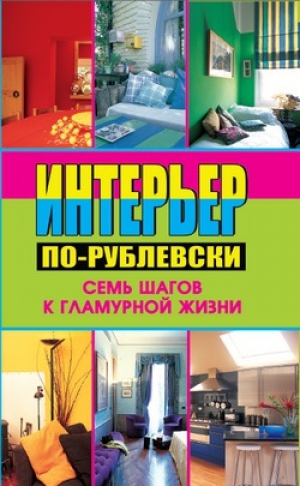 ИНТЕРЬЕР
ПО-РУБЛЕВСКИ
СЕМЬ ШАГОВ К ГЛАМУРНОЙ ЖИЗНИ